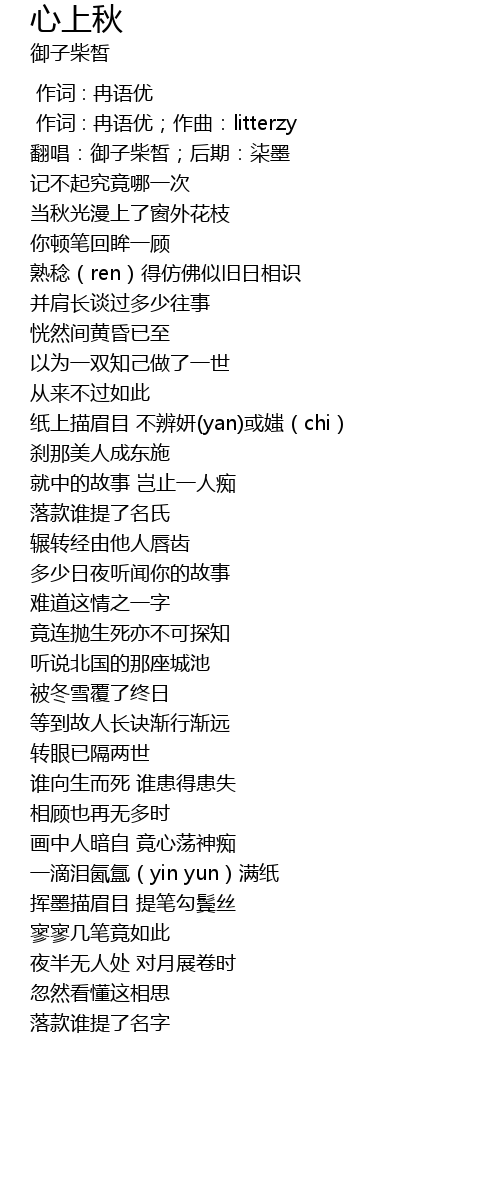 心上秋
御子柴皙

作词 : 冉语优
作词 : 冉语优；作曲：litterzy
翻唱：御子柴皙；后期：柒墨
记不起究竟哪一次
当秋光漫上了窗外花枝
你顿笔回眸一顾
熟稔（ren）得仿佛似旧日相识
并肩长谈过多少往事
恍然间黄昏已至
以为一双知己做了一世
从来不过如此
纸上描眉目 不辨妍(yan)或媸（chi）
刹那美人成东施
就中的故事 岂止一人痴
落款谁提了名氏
辗转经由他人唇齿
多少日夜听闻你的故事
难道这情之一字
竟连抛生死亦不可探知
听说北国的那座城池
被冬雪覆了终日
等到故人长诀渐行渐远
转眼已隔两世
谁向生而死 谁患得患失
相顾也再无多时
画中人暗自 竟心荡神痴
一滴泪氤氲（yin yun）满纸
挥墨描眉目 提笔勾鬓丝
寥寥几笔竟如此
夜半无人处 对月展卷时
忽然看懂这相思
落款谁提了名字